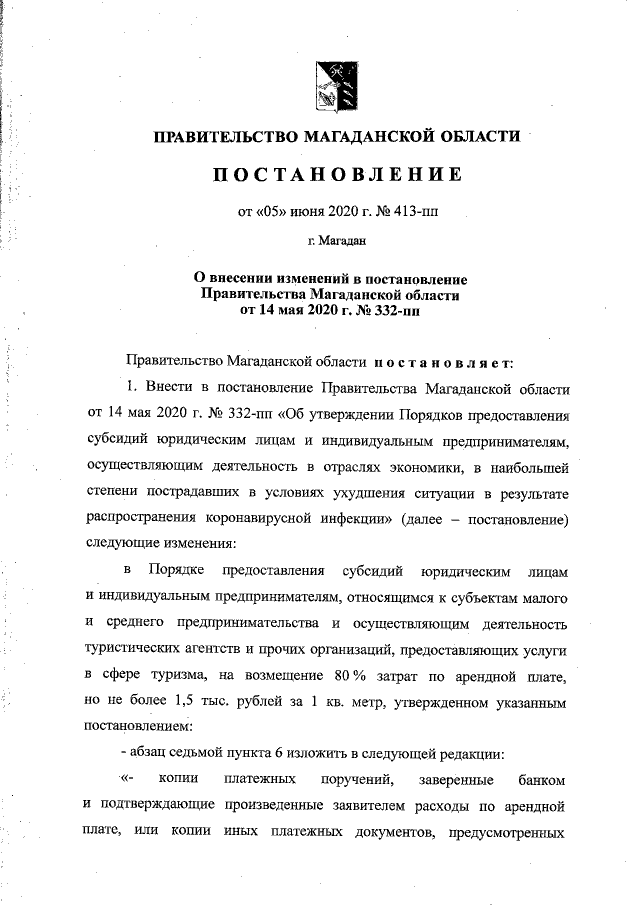 ПРАВИТЕЛЬСТВО МАГАДАНСКОЙ ОБЛАСТИ

ПОСТАНОВЛЕНИЕ

от «05» июня 2020 г. № 413-пп

г. Магадан

О внесении изменений в постановление Правительства Магаданской области от 14 мая 2020 г. № 332-пп

Правительство Магаданской области постановляет:

1. Внести в постановление Правительства Магаданской области от 14 мая 2020 г. № 332-пп «Об утверждении Порядков предоставления субсидий юридическим лицам и индивидуальным предпринимателям, осуществляющим деятельность в отраслях экономики, в наибольшей степени пострадавших в условиях ухудшения ситуации в результате распространения коронавирусной инфекции» (далее – постановление) следующие изменения:

в Порядке предоставления субсидий юридическим лицам и индивидуальным предпринимателям, относящимся к субъектам малого и среднего предпринимательства и осуществляющим деятельность туристических агентств и прочих организаций, предоставляющих услуги в сфере туризма, на возмещение 80 % затрат по арендной плате, но не более 1,5 тыс. рублей за 1 кв. метр, утвержденном указанным постановлением:

- абзац седьмой пункта 6 изложить в следующей редакции:

«- копии платежных поручений, заверенные банком и подтверждающие произведенные заявителем расходы по арендной плате, или копии иных платежных документов, предусмотренных